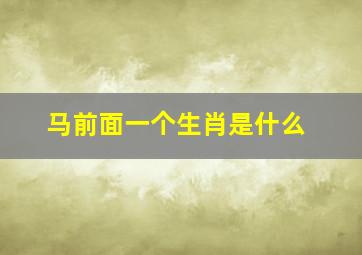 马前面一个生肖是什么